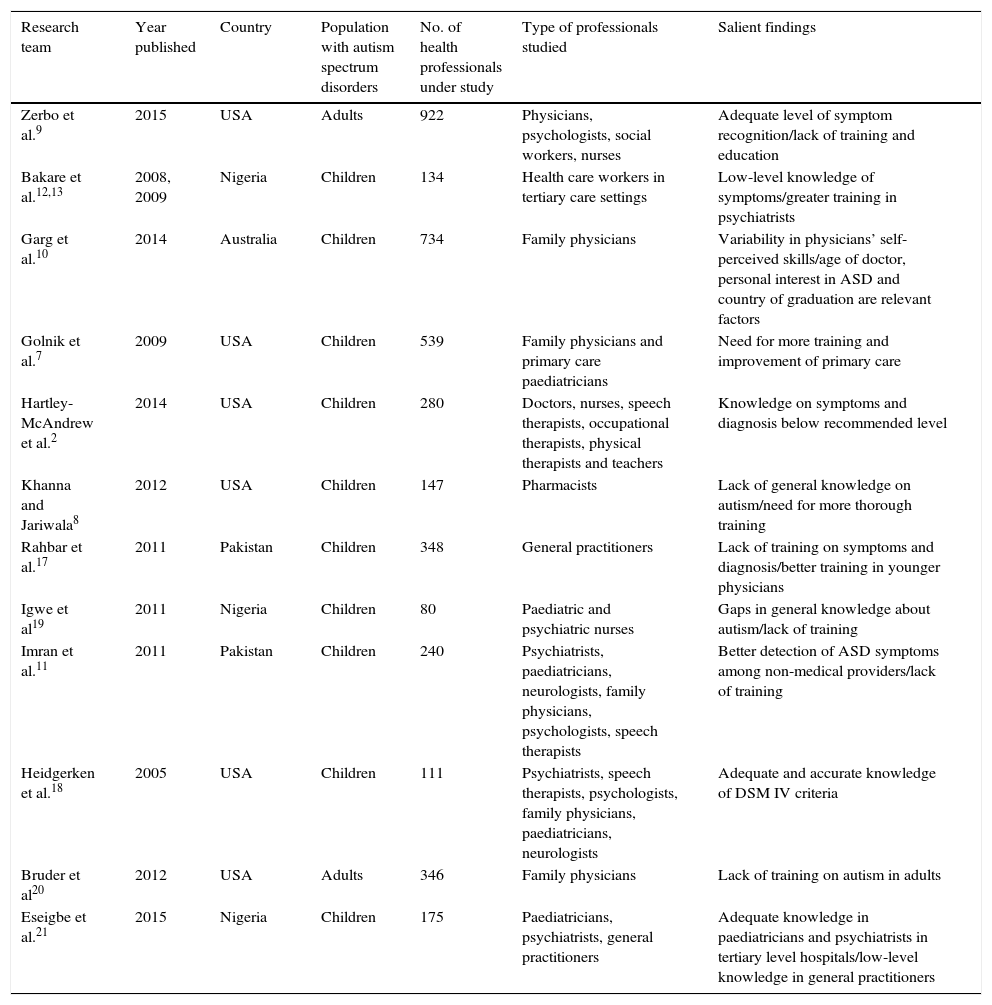 | Research team | Year published | Country | Population with autism spectrum disorders | No. of health professionals under study | Type of professionals studied | Salient findings |
|---|---|---|---|---|---|---|
| Zerbo et al.$^{9}$ | 2015 | USA | Adults | 922 | Physicians, psychologists, social workers, nurses | Adequate level of symptom recognition/lack of training and education |
| Bakare et al.$^{12,13}$ | 2008, 2009 | Nigeria | Children | 134 | Health care workers in tertiary care settings | Low-level knowledge of symptoms/greater training in psychiatrists |
| Garg et al.$^{10}$ | 2014 | Australia | Children | 734 | Family physicians | Variability in physicians' self-perceived skills/age of doctor, personal interest in ASD and country of graduation are relevant factors |
| Golnik et al.$^{7}$ | 2009 | USA | Children | 539 | Family physicians and primary care paediatricians | Need for more training and improvement of primary care |
| Hartley-McAndrew et al.$^{2}$ | 2014 | USA | Children | 280 | Doctors, nurses, speech therapists, occupational therapists, physical therapists and teachers | Knowledge on symptoms and diagnosis below recommended level |
| Khanna and Jariwala$^{8}$ | 2012 | USA | Children | 147 | Pharmacists | Lack of general knowledge on autism/need for more thorough training |
| Rahbar et al.$^{17}$ | 2011 | Pakistan | Children | 348 | General practitioners | Lack of training on symptoms and diagnosis/better training in younger physicians |
| Igwe et al$^{19}$ | 2011 | Nigeria | Children | 80 | Paediatric and psychiatric nurses | Gaps in general knowledge about autism/lack of training |
| Imran et al.$^{11}$ | 2011 | Pakistan | Children | 240 | Psychiatrists, paediatricians, neurologists, family physicians, psychologists, speech therapists | Better detection of ASD symptoms among non-medical providers/lack of training |
| Heidgerken et al.$^{18}$ | 2005 | USA | Children | 111 | Psychiatrists, speech therapists, psychologists, family physicians, paediatricians, neurologists | Adequate and accurate knowledge of DSM IV criteria |
| Bruder et al$^{20}$ | 2012 | USA | Adults | 346 | Family physicians | Lack of training on autism in adults |
| Eseigbe et al.$^{21}$ | 2015 | Nigeria | Children | 175 | Paediatricians, psychiatrists, general practitioners | Adequate knowledge in paediatricians and psychiatrists in tertiary level hospitals/low-level knowledge in general practitioners |